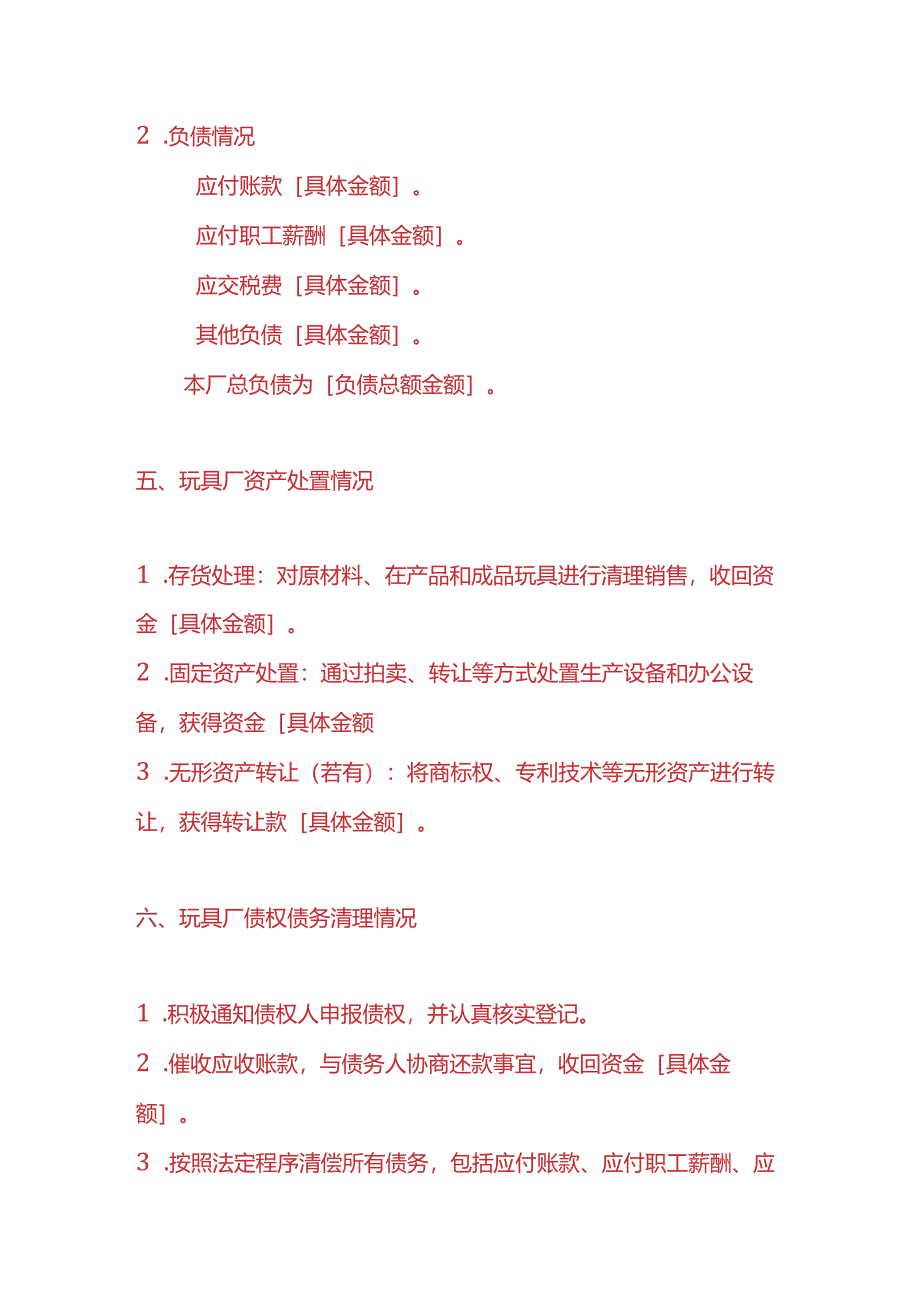 2 .负债情况

应付账款［具体金额］。

应付职工薪酬［具体金额］。

应交税费［具体金额］。

其他负债［具体金额］。

本厂总负债为［负债总额金额］。

五、玩具厂资产处置情况

1 .存货处理：对原材料、在产品和成品玩具进行清理销售，收回资金［具体金额］。

2 .固定资产处置：通过拍卖、转让等方式处置生产设备和办公设备，获得资金［具体金额

3 .无形资产转让（若有）：将商标权、专利技术等无形资产进行转让，获得转让款［具体金额］。

六、玩具厂债权债务清理情况

1 .积极通知债权人申报债权，并认真核实登记。

2 .催收应收账款，与债务人协商还款事宜，收回资金［具体金额］。

3 .按照法定程序清偿所有债务，包括应付账款、应付职工薪酬、应